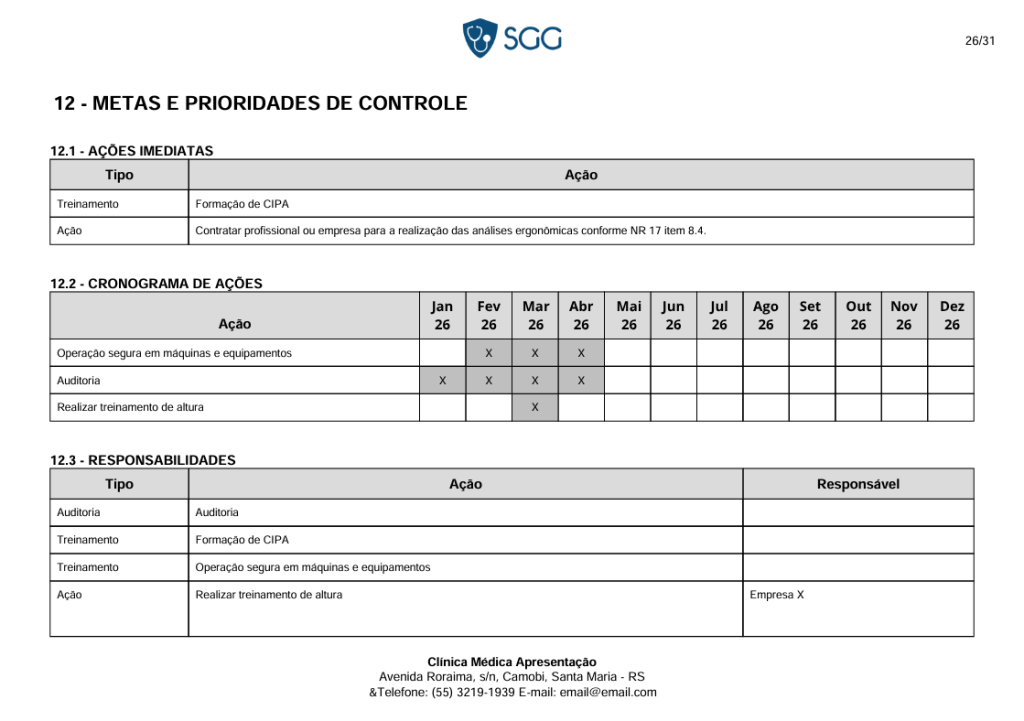 SGG

26/31

12 - METAS E PRIORIDADES DE CONTROLE

12.1 - AÇÕES IMEDIATAS

| Tipo | Ação |
|---|---|
| Treinamento | Formação de CIPA |
| Ação | Contratar profissional ou empresa para a realização das análises ergonômicas conforme NR 17 item 8.4. |

12.2 - CRONOGRAMA DE AÇÕES

| Ação | Jan 26 | Fev 26 | Mar 26 | Abr 26 | Mai 26 | Jun 26 | Jul 26 | Ago 26 | Set 26 | Out 26 | Nov 26 | Dez 26 |
|---|---|---|---|---|---|---|---|---|---|---|---|---|
| Operação segura em máquinas e equipamentos | | X | X | X | | | | | | | | |
| Auditoria | X | X | X | X | | | | | | | | |
| Realizar treinamento de altura | | | X | | | | | | | | | |

12.3 - RESPONSABILIDADES

| Tipo | Ação | Responsável |
|---|---|---|
| Auditoria | Auditoria | |
| Treinamento | Formação de CIPA | |
| Treinamento | Operação segura em máquinas e equipamentos | |
| Ação | Realizar treinamento de altura | Empresa X |

Clínica Médica Apresentação
Avenida Roraima, s/n, Camobi, Santa Maria - RS
&Telefone: (55) 3219-1939 E-mail: email@email.com